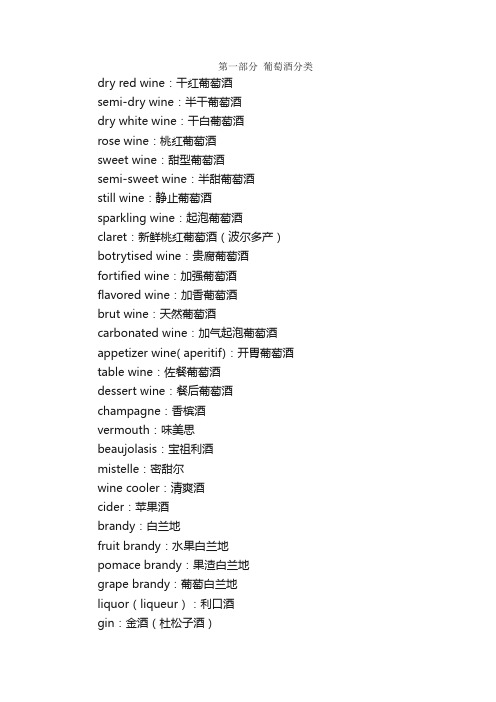 第一部分 葡萄酒分类

dry red wine：干红葡萄酒
semi-dry wine：半干葡萄酒
dry white wine：干白葡萄酒
rose wine：桃红葡萄酒
sweet wine：甜型葡萄酒
semi-sweet wine：半甜葡萄酒
still wine：静止葡萄酒
sparkling wine：起泡葡萄酒
claret：新鲜桃红葡萄酒（波尔多产）
botrytised wine：贵腐葡萄酒
fortified wine：加强葡萄酒
flavored wine：加香葡萄酒
brut wine：天然葡萄酒
carbonated wine：加气起泡葡萄酒
appetizer wine( aperitif)：开胃葡萄酒
table wine：佐餐葡萄酒
dessert wine：餐后葡萄酒
champagne：香槟酒
vermouth：味美思
beaujolasis：宝祖利酒
mistelle：密甜尔
wine cooler：清爽酒
cider：苹果酒
brandy：白兰地
fruit brandy：水果白兰地
pomace brandy：果渣白兰地
grape brandy：葡萄白兰地
liquor（liqueur）：利口酒
gin：金酒（杜松子酒）